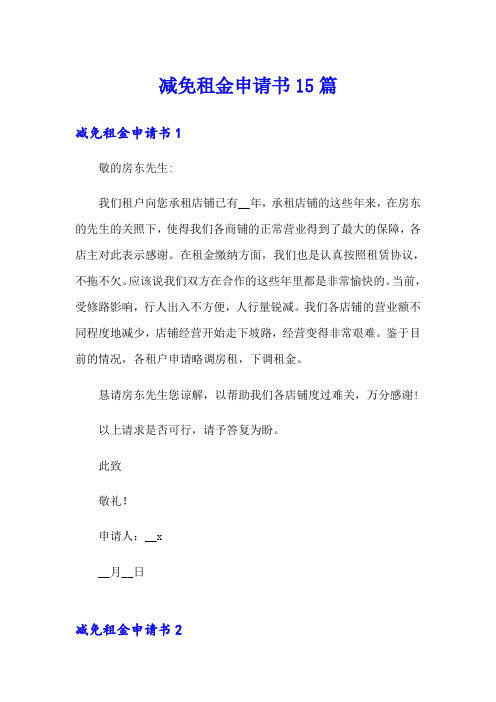 减免租金申请书15篇

减免租金申请书1

敬的房东先生:

我们租户向您承租店铺已有__年，承租店铺的这些年来，在房东的先生的关照下，使得我们各商铺的正常营业得到了最大的保障，各店主对此表示感谢。在租金缴纳方面，我们也是认真按照租赁协议，不拖不欠。应该说我们双方在合作的这些年里都是非常愉快的。当前，受修路影响，行人出入不方便，人行量锐减。我们各店铺的营业额不同程度地减少，店铺经营开始走下坡路，经营变得非常艰难。鉴于目前的情况，各租户申请略调房租，下调租金。

恳请房东先生您谅解，以帮助我们各店铺度过难关，万分感谢!

以上请求是否可行，请予答复为盼。

此致

敬礼!

申请人：__x

__月__日

减免租金申请书2